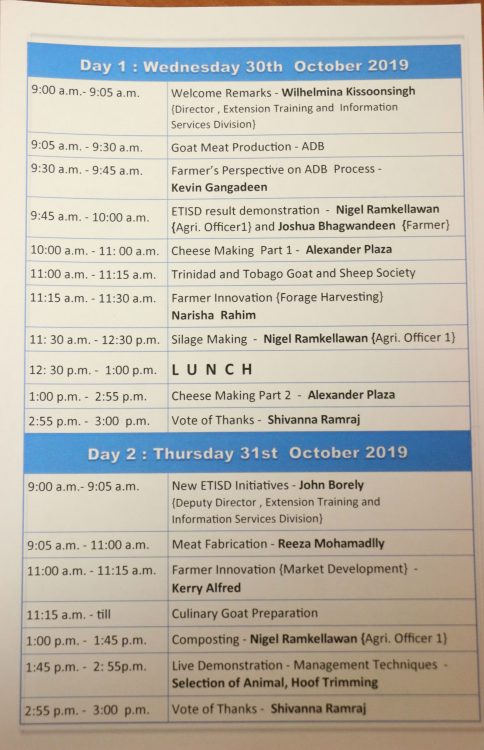 | Day 1 : Wednesday 30th October 2019 | |
|---|---|
| 9:00 a.m.- 9:05 a.m. | Welcome Remarks - Wilhelmina Kissoonsingh {Director , Extension Training and Information Services Division} |
| 9:05 a.m. - 9:30 a.m. | Goat Meat Production - ADB |
| 9:30 a.m. - 9:45 a.m. | Farmer's Perspective on ADB Process - Kevin Gangadeen |
| 9:45 a.m. - 10:00 a.m. | ETISD result demonstration - Nigel Ramkellawan {Agri. Officer1} and Joshua Bhagwandeen {Farmer} |
| 10:00 a.m. - 11: 00 a.m. | Cheese Making Part 1 - Alexander Plaza |
| 11:00 a.m. - 11:15 a.m. | Trinidad and Tobago Goat and Sheep Society |
| 11:15 a.m. - 11:30 a.m. | Farmer Innovation {Forage Harvesting} Narisha Rahim |
| 11: 30 a.m. - 12:30 p.m. | Silage Making - Nigel Ramkellawan {Agri. Officer 1} |
| 12: 30 p.m. - 1:00 p.m. | L U N C H |
| 1:00 p.m. - 2:55 p.m. | Cheese Making Part 2 - Alexander Plaza |
| 2:55 p.m. - 3:00 p.m. | Vote of Thanks - Shivanna Ramraj |

| Day 2 : Thursday 31st October 2019 | |
|---|---|
| 9:00 a.m.- 9:05 a.m. | New ETISD Initiatives - John Borely {Deputy Director , Extension Training and Information Services Division} |
| 9:05 a.m. - 11:00 a.m. | Meat Fabrication - Reeza Mohamadlly |
| 11:00 a.m. - 11:15 a.m. | Farmer Innovation {Market Development} - Kerry Alfred |
| 11:15 a.m. - till | Culinary Goat Preparation |
| 1:00 p.m. - 1:45 p.m. | Composting - Nigel Ramkellawan {Agri. Officer 1} |
| 1:45 p.m. - 2: 55p.m. | Live Demonstration - Management Techniques - Selection of Animal, Hoof Trimming |
| 2:55 p.m. - 3:00 p.m. | Vote of Thanks - Shivanna Ramraj |